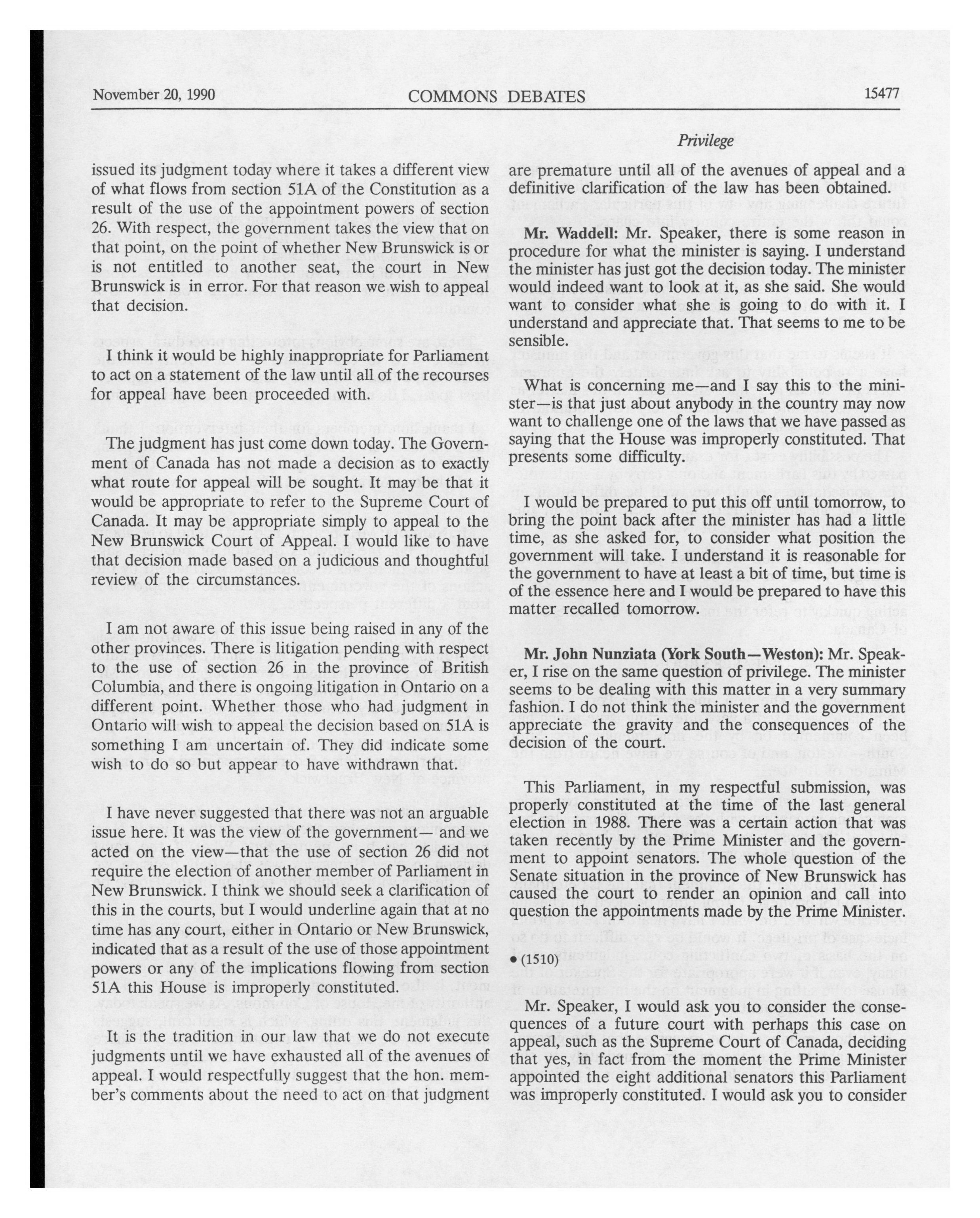 November 20, 1990 COMMONS DEBATES 15477

Privilege

issued its judgment today where it takes a different view of what flows from section 51A of the Constitution as a result of the use of the appointment powers of section 26. With respect, the government takes the view that on that point, on the point of whether New Brunswick is or is not entitled to another seat, the court in New Brunswick is in error. For that reason we wish to appeal that decision.

I think it would be highly inappropriate for Parliament to act on a statement of the law until all of the recourses for appeal have been proceeded with.

The judgment has just come down today. The Government of Canada has not made a decision as to exactly what route for appeal will be sought. It may be that it would be appropriate to refer to the Supreme Court of Canada. It may be appropriate simply to appeal to the New Brunswick Court of Appeal. I would like to have that decision made based on a judicious and thoughtful review of the circumstances.

I am not aware of this issue being raised in any of the other provinces. There is litigation pending with respect to the use of section 26 in the province of British Columbia, and there is ongoing litigation in Ontario on a different point. Whether those who had judgment in Ontario will wish to appeal the decision based on 51A is something I am uncertain of. They did indicate some wish to do so but appear to have withdrawn that.

I have never suggested that there was not an arguable issue here. It was the view of the government— and we acted on the view—that the use of section 26 did not require the election of another member of Parliament in New Brunswick. I think we should seek a clarification of this in the courts, but I would underline again that at no time has any court, either in Ontario or New Brunswick, indicated that as a result of the use of those appointment powers or any of the implications flowing from section 51A this House is improperly constituted.

It is the tradition in our law that we do not execute judgments until we have exhausted all of the avenues of appeal. I would respectfully suggest that the hon. member's comments about the need to act on that judgment are premature until all of the avenues of appeal and a definitive clarification of the law has been obtained.

Mr. Waddell: Mr. Speaker, there is some reason in procedure for what the minister is saying. I understand the minister has just got the decision today. The minister would indeed want to look at it, as she said. She would want to consider what she is going to do with it. I understand and appreciate that. That seems to me to be sensible.

What is concerning me—and I say this to the minister—is that just about anybody in the country may now want to challenge one of the laws that we have passed as saying that the House was improperly constituted. That presents some difficulty.

I would be prepared to put this off until tomorrow, to bring the point back after the minister has had a little time, as she asked for, to consider what position the government will take. I understand it is reasonable for the government to have at least a bit of time, but time is of the essence here and I would be prepared to have this matter recalled tomorrow.

Mr. John Nunziata (York South—Weston): Mr. Speaker, I rise on the same question of privilege. The minister seems to be dealing with this matter in a very summary fashion. I do not think the minister and the government appreciate the gravity and the consequences of the decision of the court.

This Parliament, in my respectful submission, was properly constituted at the time of the last general election in 1988. There was a certain action that was taken recently by the Prime Minister and the government to appoint senators. The whole question of the Senate situation in the province of New Brunswick has caused the court to render an opinion and call into question the appointments made by the Prime Minister.

• (1510)

Mr. Speaker, I would ask you to consider the consequences of a future court with perhaps this case on appeal, such as the Supreme Court of Canada, deciding that yes, in fact from the moment the Prime Minister appointed the eight additional senators this Parliament was improperly constituted. I would ask you to consider